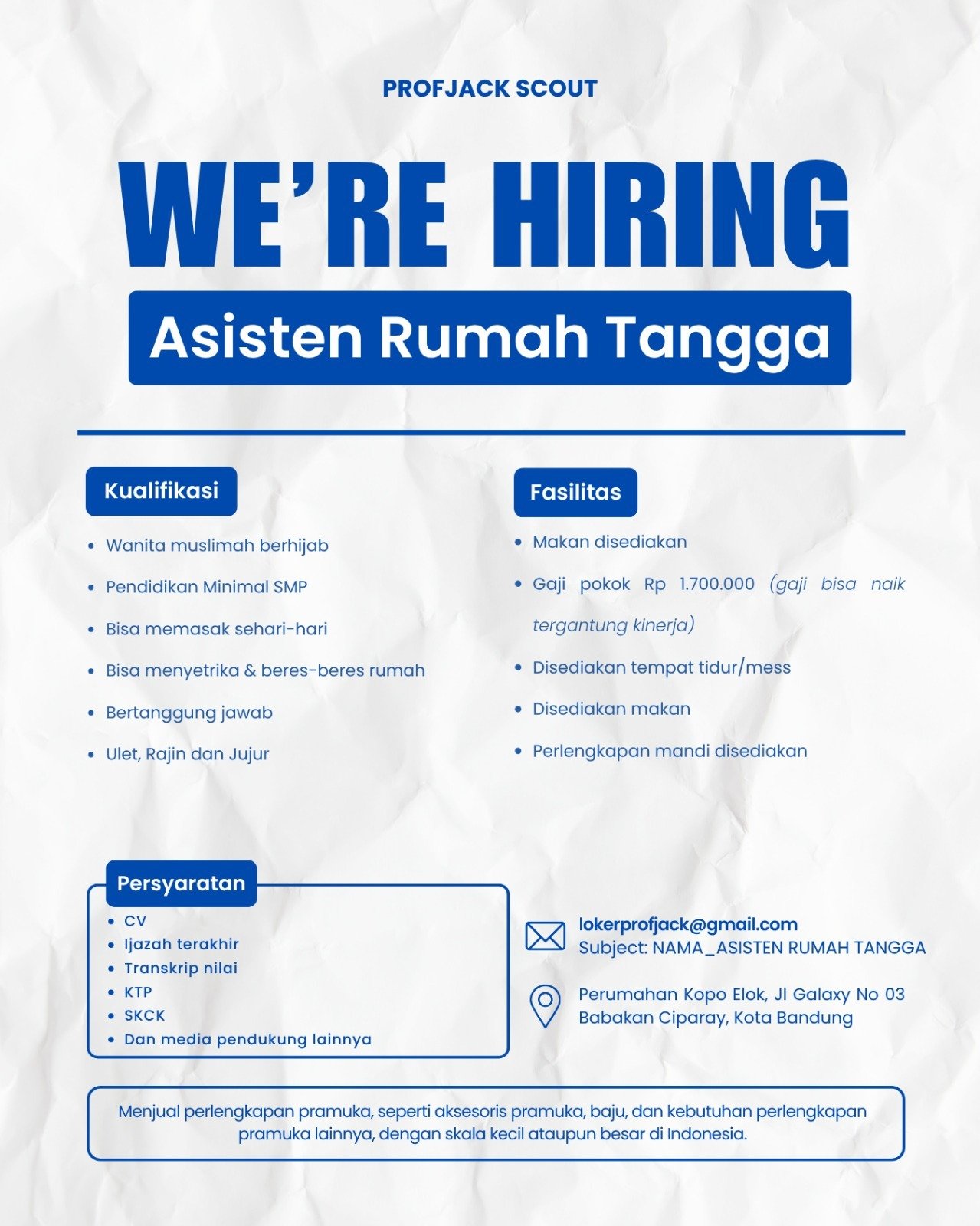 PROFJACK SCOUT

WE'RE HIRING

Asisten Rumah Tangga

Kualifikasi

• Wanita muslimah berhijab
• Pendidikan Minimal SMP
• Bisa memasak sehari-hari
• Bisa menyetrika & beres-beres rumah
• Bertanggung jawab
• Ulet, Rajin dan Jujur

Fasilitas

• Makan disediakan
• Gaji pokok Rp 1.700.000 (gaji bisa naik tergantung kinerja)
• Disediakan tempat tidur/mess
• Disediakan makan
• Perlengkapan mandi disediakan

Persyaratan

• CV
• Ijazah terakhir
• Transkrip nilai
• KTP
• SKCK
• Dan media pendukung lainnya

lokerprofjack@gmail.com
Subject: NAMA_ASISTEN RUMAH TANGGA

Perumahan Kopo Elok, Jl Galaxy No 03
Babakan Ciparay, Kota Bandung

Menjual perlengkapan pramuka, seperti aksesoris pramuka, baju, dan kebutuhan perlengkapan pramuka lainnya, dengan skala kecil ataupun besar di Indonesia.